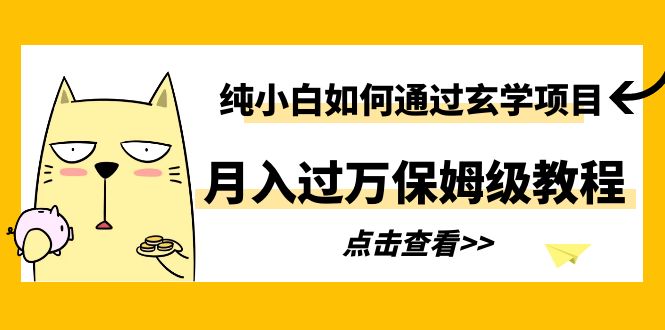 纯小白如何通过玄学项目

月入过万保姆级教程

点击查看>>